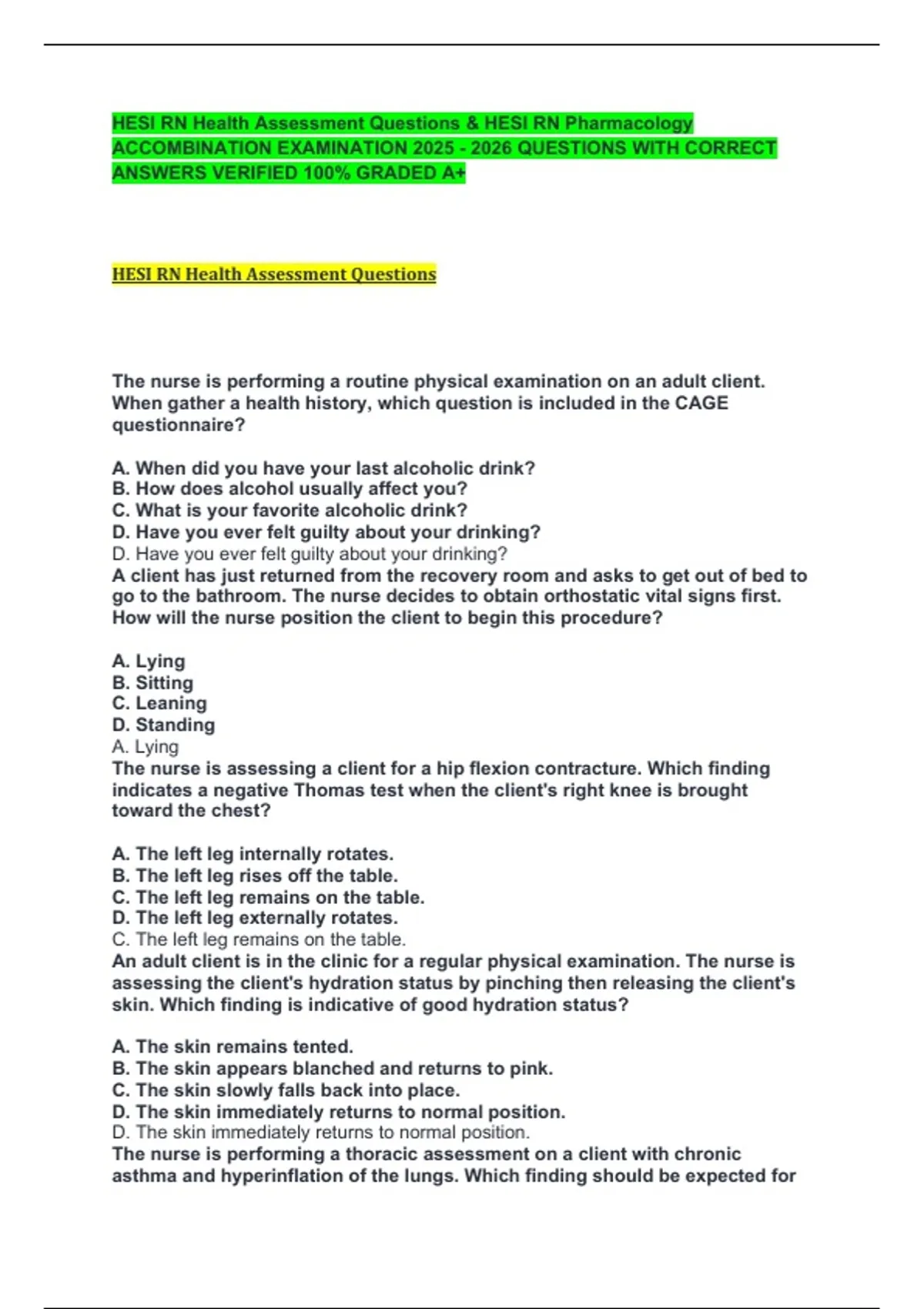 HESI RN Health Assessment Questions & HESI RN Pharmacology ACCOMBINATION EXAMINATION 2025 - 2026 QUESTIONS WITH CORRECT ANSWERS VERIFIED 100% GRADED A+

HESI RN Health Assessment Questions

The nurse is performing a routine physical examination on an adult client. When gather a health history, which question is included in the CAGE questionnaire?

A. When did you have your last alcoholic drink?
B. How does alcohol usually affect you?
C. What is your favorite alcoholic drink?
D. Have you ever felt guilty about your drinking?
D. Have you ever felt guilty about your drinking?
A client has just returned from the recovery room and asks to get out of bed to go to the bathroom. The nurse decides to obtain orthostatic vital signs first. How will the nurse position the client to begin this procedure?

A. Lying
B. Sitting
C. Leaning
D. Standing
A. Lying
The nurse is assessing a client for a hip flexion contracture. Which finding indicates a negative Thomas test when the client's right knee is brought toward the chest?

A. The left leg internally rotates.
B. The left leg rises off the table.
C. The left leg remains on the table.
D. The left leg externally rotates.
C. The left leg remains on the table.
An adult client is in the clinic for a regular physical examination. The nurse is assessing the client's hydration status by pinching then releasing the client's skin. Which finding is indicative of good hydration status?

A. The skin remains tented.
B. The skin appears blanched and returns to pink.
C. The skin slowly falls back into place.
D. The skin immediately returns to normal position.
D. The skin immediately returns to normal position.
The nurse is performing a thoracic assessment on a client with chronic asthma and hyperinflation of the lungs. Which finding should be expected for